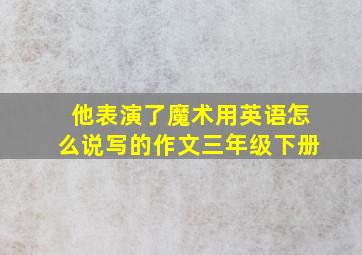 他表演了魔术用英语怎么说写的作文三年级下册